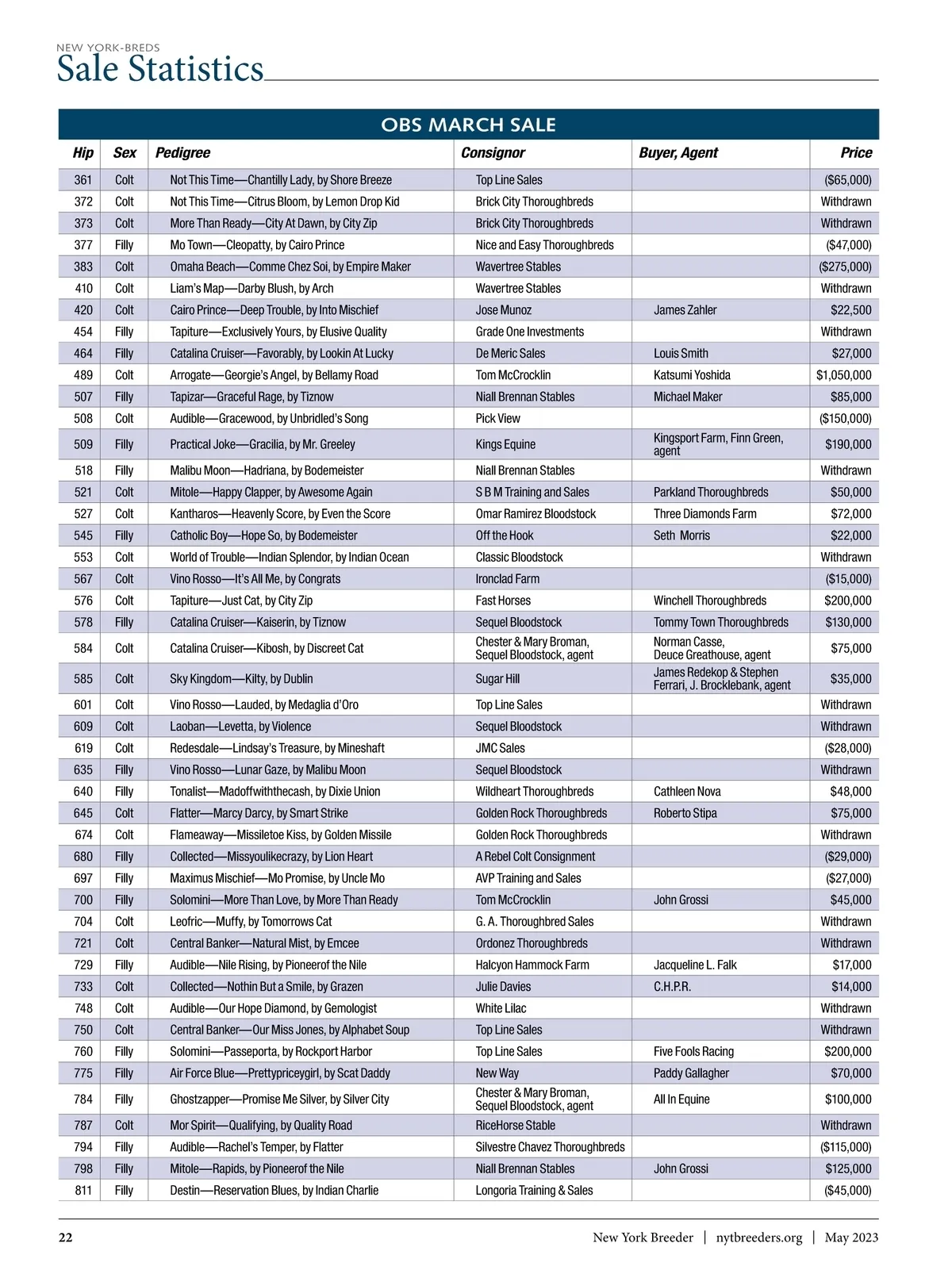 NEW YORK-BREDS
Sale Statistics

OBS MARCH SALE

| Hip | Sex | Pedigree | Consignor | Buyer, Agent | Price |
|---|---|---|---|---|---|
| 361 | Colt | Not This Time—Chantilly Lady, by Shore Breeze | Top Line Sales | | (\$65,000) |
| 372 | Colt | Not This Time—Citrus Bloom, by Lemon Drop Kid | Brick City Thoroughbreds | | Withdrawn |
| 373 | Colt | More Than Ready—City At Dawn, by City Zip | Brick City Thoroughbreds | | Withdrawn |
| 377 | Filly | Mo Town—Cleopatty, by Cairo Prince | Nice and Easy Thoroughbreds | | (\$47,000) |
| 383 | Colt | Omaha Beach—Comme Chez Soi, by Empire Maker | Wavertree Stables | | (\$275,000) |
| 410 | Colt | Liam's Map—Darby Blush, by Arch | Wavertree Stables | | Withdrawn |
| 420 | Colt | Cairo Prince—Deep Trouble, by Into Mischief | Jose Munoz | James Zahler | \$22,500 |
| 454 | Filly | Tapiture—Exclusively Yours, by Elusive Quality | Grade One Investments | | Withdrawn |
| 464 | Filly | Catalina Cruiser—Favorably, by Lookin At Lucky | De Meric Sales | Louis Smith | \$27,000 |
| 489 | Colt | Arrogate—Georgie's Angel, by Bellamy Road | Tom McCrocklin | Katsumi Yoshida | \$1,050,000 |
| 507 | Filly | Tapizar—Graceful Rage, by Tiznow | Niall Brennan Stables | Michael Maker | \$85,000 |
| 508 | Colt | Audible—Gracewood, by Unbridled's Song | Pick View | | (\$150,000) |
| 509 | Filly | Practical Joke—Gracilia, by Mr. Greeley | Kings Equine | Kingsport Farm, Finn Green, agent | \$190,000 |
| 518 | Filly | Malibu Moon—Hadriana, by Bodemeister | Niall Brennan Stables | | Withdrawn |
| 521 | Colt | Mitole—Happy Clapper, by Awesome Again | S B M Training and Sales | Parkland Thoroughbreds | \$50,000 |
| 527 | Colt | Kantharos—Heavenly Score, by Even the Score | Omar Ramirez Bloodstock | Three Diamonds Farm | \$72,000 |
| 545 | Filly | Catholic Boy—Hope So, by Bodemeister | Off the Hook | Seth Morris | \$22,000 |
| 553 | Colt | World of Trouble—Indian Splendor, by Indian Ocean | Classic Bloodstock | | Withdrawn |
| 567 | Colt | Vino Rosso—It's All Me, by Congrats | Ironclad Farm | | (\$15,000) |
| 576 | Colt | Tapiture—Just Cat, by City Zip | Fast Horses | Winchell Thoroughbreds | \$200,000 |
| 578 | Filly | Catalina Cruiser—Kaiserin, by Tiznow | Sequel Bloodstock | Tommy Town Thoroughbreds | \$130,000 |
| 584 | Colt | Catalina Cruiser—Kibosh, by Discreet Cat | Chester & Mary Broman, Sequel Bloodstock, agent | Norman Casse, Deuce Greathouse, agent | \$75,000 |
| 585 | Colt | Sky Kingdom—Kilty, by Dublin | Sugar Hill | James Redekop & Stephen Ferrari, J. Brocklebank, agent | \$35,000 |
| 601 | Colt | Vino Rosso—Lauded, by Medaglia d'Oro | Top Line Sales | | Withdrawn |
| 609 | Colt | Laoban—Levetta, by Violence | Sequel Bloodstock | | Withdrawn |
| 619 | Colt | Redesdale—Lindsay's Treasure, by Mineshaft | JMC Sales | | (\$28,000) |
| 635 | Filly | Vino Rosso—Lunar Gaze, by Malibu Moon | Sequel Bloodstock | | Withdrawn |
| 640 | Filly | Tonalist—Madoffwiththecash, by Dixie Union | Wildheart Thoroughbreds | Cathleen Nova | \$48,000 |
| 645 | Colt | Flatter—Marcy Darcy, by Smart Strike | Golden Rock Thoroughbreds | Roberto Stipa | \$75,000 |
| 674 | Colt | Flameaway—Missiletoe Kiss, by Golden Missile | Golden Rock Thoroughbreds | | Withdrawn |
| 680 | Filly | Collected—Missyoulikecrazy, by Lion Heart | A Rebel Colt Consignment | | (\$29,000) |
| 697 | Filly | Maximus Mischief—Mo Promise, by Uncle Mo | AVP Training and Sales | | (\$27,000) |
| 700 | Filly | Solomini—More Than Love, by More Than Ready | Tom McCrocklin | John Grossi | \$45,000 |
| 704 | Colt | Leofric—Muffy, by Tomorrows Cat | G. A. Thoroughbred Sales | | Withdrawn |
| 721 | Colt | Central Banker—Natural Mist, by Emcee | Ordonez Thoroughbreds | | Withdrawn |
| 729 | Filly | Audible—Nile Rising, by Pioneerof the Nile | Halcyon Hammock Farm | Jacqueline L. Falk | \$17,000 |
| 733 | Colt | Collected—Nothin But a Smile, by Grazen | Julie Davies | C.H.P.R. | \$14,000 |
| 748 | Colt | Audible—Our Hope Diamond, by Gemologist | White Lilac | | Withdrawn |
| 750 | Colt | Central Banker—Our Miss Jones, by Alphabet Soup | Top Line Sales | | Withdrawn |
| 760 | Filly | Solomini—Passeporta, by Rockport Harbor | Top Line Sales | Five Fools Racing | \$200,000 |
| 775 | Filly | Air Force Blue—Prettypriceygirl, by Scat Daddy | New Way | Paddy Gallagher | \$70,000 |
| 784 | Filly | Ghostzapper—Promise Me Silver, by Silver City | Chester & Mary Broman, Sequel Bloodstock, agent | All In Equine | \$100,000 |
| 787 | Colt | Mor Spirit—Qualifying, by Quality Road | RiceHorse Stable | | Withdrawn |
| 794 | Filly | Audible—Rachel's Temper, by Flatter | Silvestre Chavez Thoroughbreds | | (\$115,000) |
| 798 | Filly | Mitole—Rapids, by Pioneerof the Nile | Niall Brennan Stables | John Grossi | \$125,000 |
| 811 | Filly | Destin—Reservation Blues, by Indian Charlie | Longoria Training & Sales | | (\$45,000) |

22 New York Breeder | nytbreeders.org | May 2023